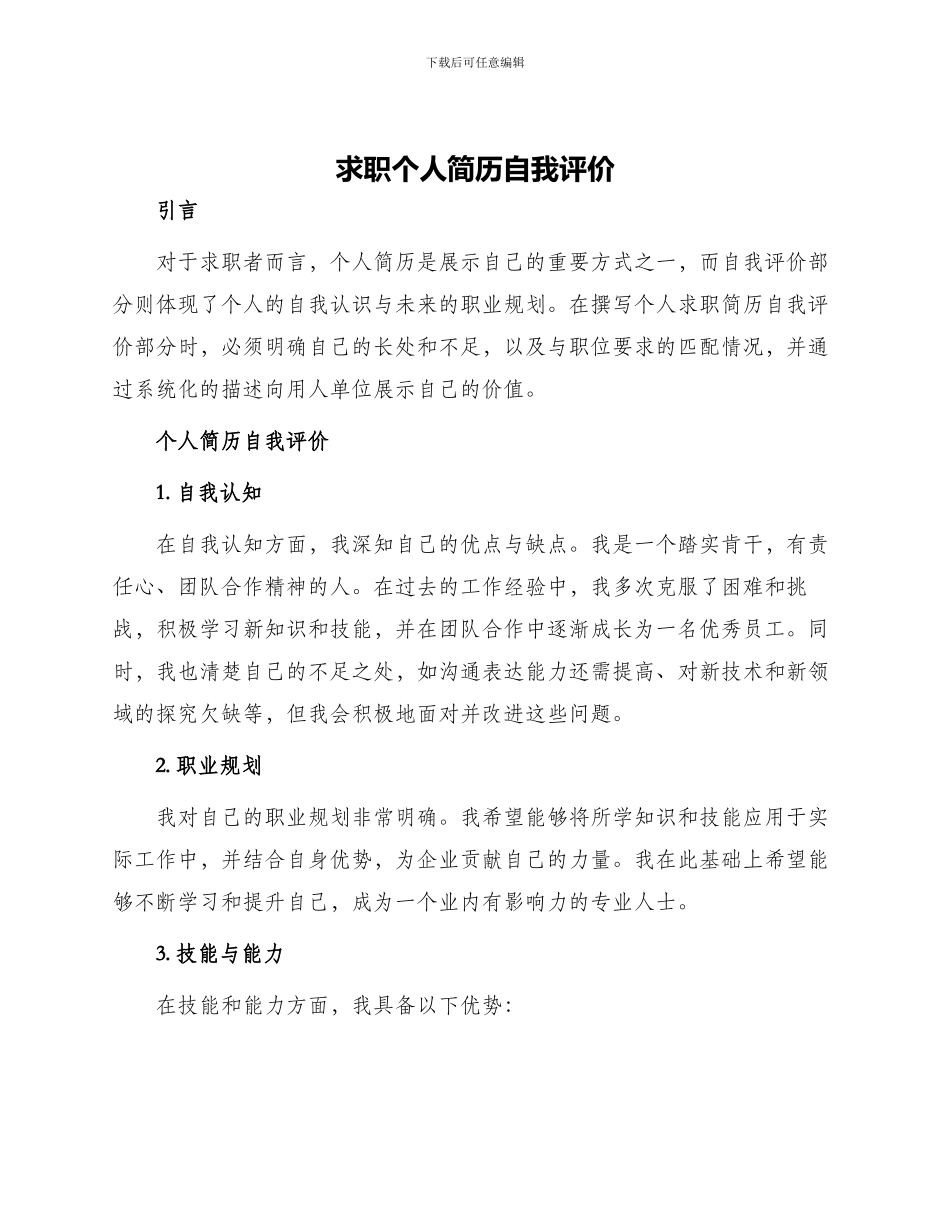 下载后可任意编辑

求职个人简历自我评价

引言

对于求职者而言，个人简历是展示自己的重要方式之一，而自我评价部分则体现了个人的自我认识与未来的职业规划。在撰写个人求职简历自我评价部分时，必须明确自己的长处和不足，以及与职位要求的匹配情况，并通过系统化的描述向用人单位展示自己的价值。

个人简历自我评价

1. 自我认知

在自我认知方面，我深知自己的优点与缺点。我是一个踏实肯干，有责任心、团队合作精神的人。在过去的工作经验中，我多次克服了困难和挑战，积极学习新知识和技能，并在团队合作中逐渐成长为一名优秀员工。同时，我也清楚自己的不足之处，如沟通表达能力还需提高、对新技术和新领域的探究欠缺等，但我会积极地面对并改进这些问题。

2. 职业规划

我对自己的职业规划非常明确。我希望能够将所学知识和技能应用于实际工作中，并结合自身优势，为企业贡献自己的力量。我在此基础上希望能够不断学习和提升自己，成为一个业内有影响力的专业人士。

3. 技能与能力

在技能和能力方面，我具备以下优势：